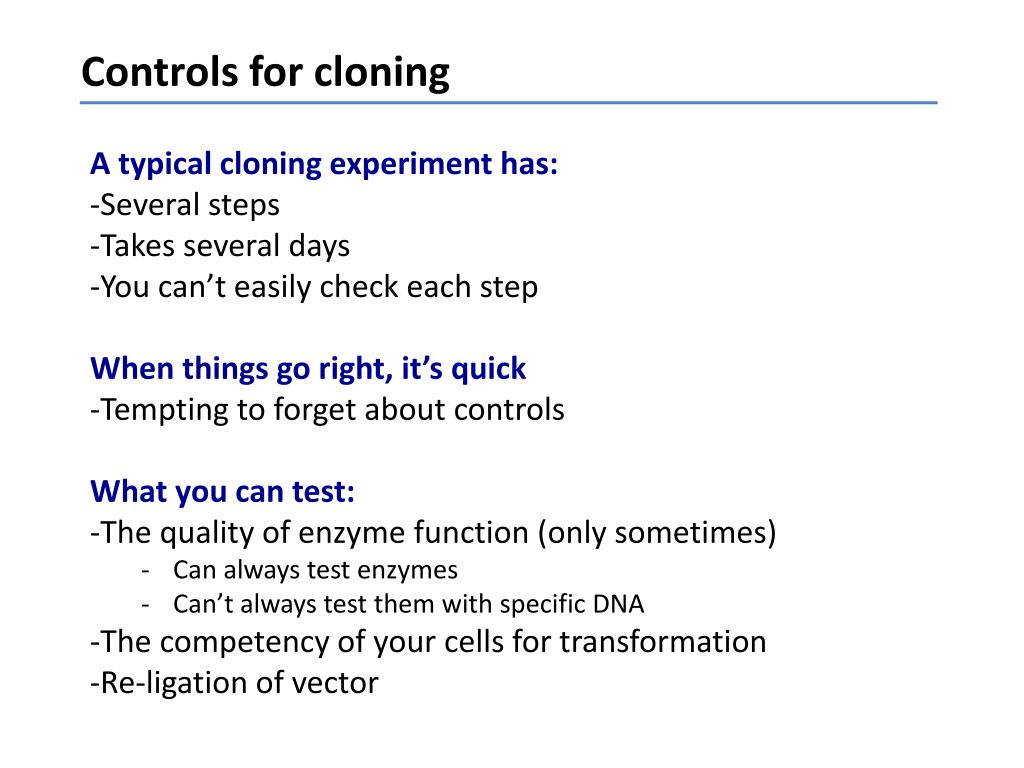 Controls for cloning

A typical cloning experiment has:
-Several steps
-Takes several days
-You can’t easily check each step

When things go right, it’s quick
-Tempting to forget about controls

What you can test:
-The quality of enzyme function (only sometimes)
- Can always test enzymes
- Can’t always test them with specific DNA
-The competency of your cells for transformation
-Re-ligation of vector